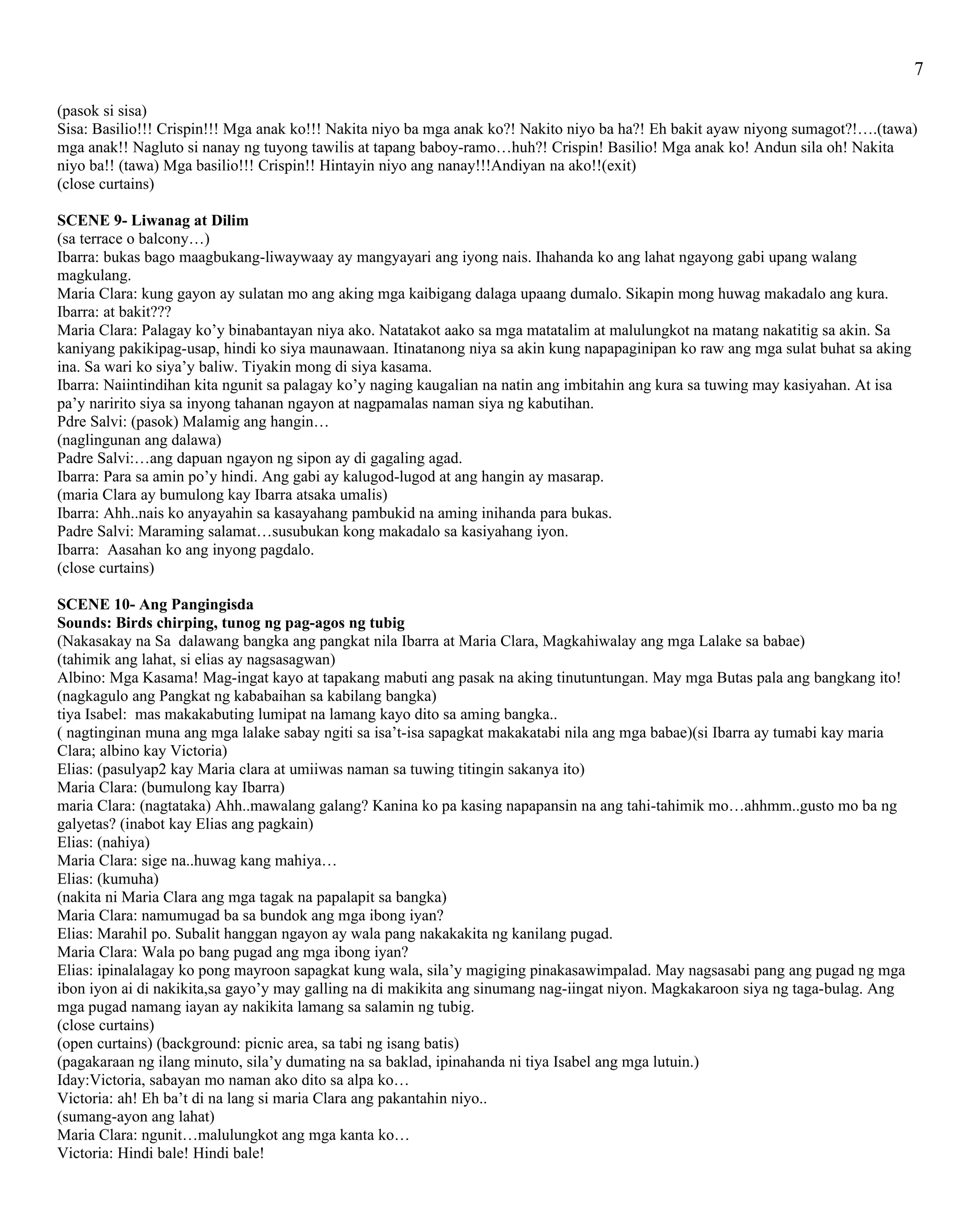 7

(pasok si sisa)
Sisa: Basilio!!! Crispin!!! Mga anak ko!!! Nakita niyo ba mga anak ko?! Nakito niyo ba ha?! Eh bakit ayaw niyong sumagot?!….(tawa) mga anak!! Nagluto si nanay ng tuyong tawilis at tapang baboy-ramo…huh?! Crispin! Basilio! Mga anak ko! Andun sila oh! Nakita niyo ba!! (tawa) Mga basilio!!! Crispin!! Hintayin niyo ang nanay!!!Andiyan na ako!!(exit)
(close curtains)

SCENE 9- Liwanag at Dilim
(sa terrace o balcony…)
Ibarra: bukas bago maagbukang-liwaywaay ay mangyayari ang iyong nais. Ihahanda ko ang lahat ngayong gabi upang walang magkulang.
Maria Clara: kung gayon ay sulatan mo ang aking mga kaibigang dalaga upaang dumalo. Sikapin mong huwag makadalo ang kura.
Ibarra: at bakit???
Maria Clara: Palagay ko'y binabantayan niya ako. Natatakot aako sa mga matatalim at malulungkot na matang nakatitig sa akin. Sa kaniyang pakikipag-usap, hindi ko siya maunawaan. Itinatanong niya sa akin kung napapaginipan ko raw ang mga sulat buhat sa aking ina. Sa wari ko siya'y baliw. Tiyakin mong di siya kasama.
Ibarra: Naiintindihan kita ngunit sa palagay ko'y naging kaugalian na natin ang imbitahin ang kura sa tuwing may kasiyahan. At isa pa'y naririto siya sa inyong tahanan ngayon at nagpamalas naman siya ng kabutihan.
Pdre Salvi: (pasok) Malamig ang hangin…
(naglingunan ang dalawa)
Padre Salvi:…ang dapuan ngayon ng sipon ay di gagaling agad.
Ibarra: Para sa amin po'y hindi. Ang gabi ay kalugod-lugod at ang hangin ay masarap.
(maria Clara ay bumulong kay Ibarra atsaka umalis)
Ibarra: Ahh..nais ko anyayahin sa kasayahang pambukid na aming inihanda para bukas.
Padre Salvi: Maraming salamat…susubukan kong makadalo sa kasiyahang iyon.
Ibarra: Aasahan ko ang inyong pagdalo.
(close curtains)

SCENE 10- Ang Pangingisda
Sounds: Birds chirping, tunog ng pag-agos ng tubig
(Nakasakay na Sa dalawang bangka ang pangkat nila Ibarra at Maria Clara, Magkahiwalay ang mga Lalake sa babae)
(tahimik ang lahat, si elias ay nagsasagwan)
Albino: Mga Kasama! Mag-ingat kayo at tapakang mabuti ang pasak na aking tinutuntungan. May mga Butas pala ang bangkang ito!
(nagkagulo ang Pangkat ng kababaihan sa kabilang bangka)
tiya Isabel: mas makakabuting lumipat na lamang kayo dito sa aming bangka..
( nagtinginan muna ang mga lalake sabay ngiti sa isa't-isa sapagkat makakatabi nila ang mga babae)(si Ibarra ay tumabi kay maria Clara; albino kay Victoria)
Elias: (pasulyap2 kay Maria clara at umiiwas naman sa tuwing titingin sakanya ito)
Maria Clara: (bumulong kay Ibarra)
maria Clara: (nagtataka) Ahh..mawalang galang? Kanina ko pa kasing napapansin na ang tahi-tahimik mo…ahhmm..gusto mo ba ng galyetas? (inabot kay Elias ang pagkain)
Elias: (nahiya)
Maria Clara: sige na..huwag kang mahiya…
Elias: (kumuha)
(nakita ni Maria Clara ang mga tagak na papalapit sa bangka)
Maria Clara: namumugad ba sa bundok ang mga ibong iyan?
Elias: Marahil po. Subalit hanggan ngayon ay wala pang nakakakita ng kanilang pugad.
Maria Clara: Wala po bang pugad ang mga ibong iyan?
Elias: ipinalalagay ko pong mayroon sapagkat kung wala, sila'y magiging pinakasawimpalad. May nagsasabi pang ang pugad ng mga ibon iyon ai di nakikita,sa gayo'y may galling na di makikita ang sinumang nag-iingat niyon. Magkakaroon siya ng taga-bulag. Ang mga pugad namang iayan ay nakikita lamang sa salamin ng tubig.
(close curtains)
(open curtains) (background: picnic area, sa tabi ng isang batis)
(pagakaraan ng ilang minuto, sila'y dumating na sa baklad, ipinahanda ni tiya Isabel ang mga lutuin.)
Iday:Victoria, sabayan mo naman ako dito sa alpa ko…
Victoria: ah! Eh ba't di na lang si maria Clara ang pakantahin niyo..
(sumang-ayon ang lahat)
Maria Clara: ngunit…malulungkot ang mga kanta ko…
Victoria: Hindi bale! Hindi bale!